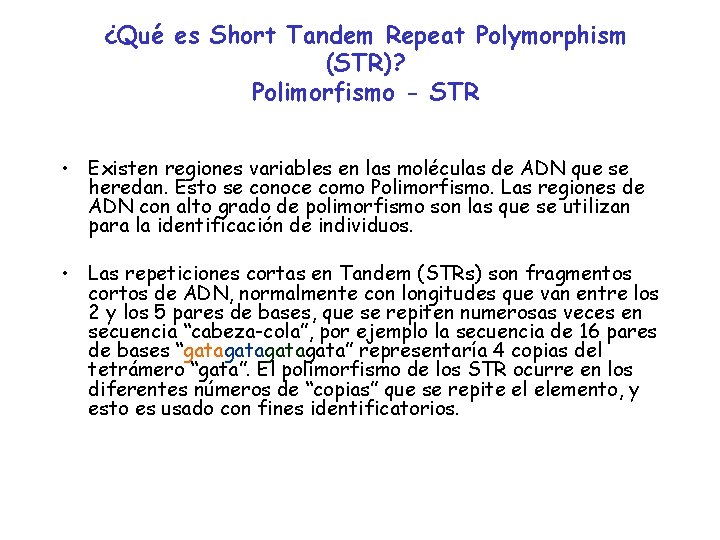 ¿Qué es Short Tandem Repeat Polymorphism (STR)?
Polimorfismo - STR

• Existen regiones variables en las moléculas de ADN que se heredan. Esto se conoce como Polimorfismo. Las regiones de ADN con alto grado de polimorfismo son las que se utilizan para la identificación de individuos.

• Las repeticiones cortas en Tandem (STRs) son fragmentos cortos de ADN, normalmente con longitudes que van entre los 2 y los 5 pares de bases, que se repiten numerosas veces en secuencia "cabeza-cola", por ejemplo la secuencia de 16 pares de bases "gatagatagatagata" representaría 4 copias del tetrámero "gata". El polimorfismo de los STR ocurre en los diferentes números de "copias" que se repite el elemento, y esto es usado con fines identificatorios.